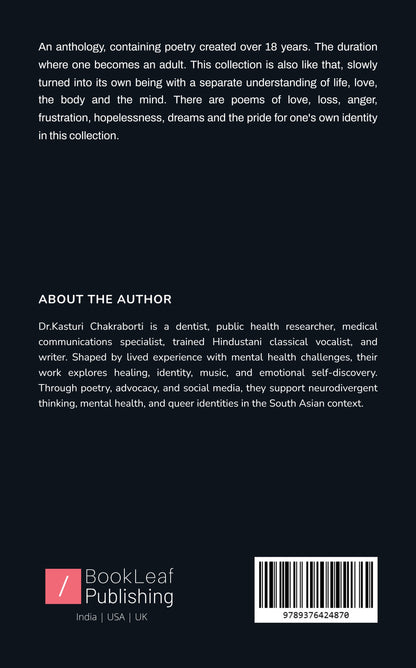 An anthology, containing poetry created over 18 years. The duration where one becomes an adult. This collection is also like that, slowly turned into its own being with a separate understanding of life, love, the body and the mind. There are poems of love, loss, anger, frustration, hopelessness, dreams and the pride for one's own identity in this collection.

ABOUT THE AUTHOR

Dr.Kasturi Chakraborti is a dentist, public health researcher, medical communications specialist, trained Hindustani classical vocalist, and writer. Shaped by lived experience with mental health challenges, their work explores healing, identity, music, and emotional self-discovery. Through poetry, advocacy, and social media, they support neurodivergent thinking, mental health, and queer identities in the South Asian context.

/ BookLeaf Publishing

India | USA | UK

9789376424870